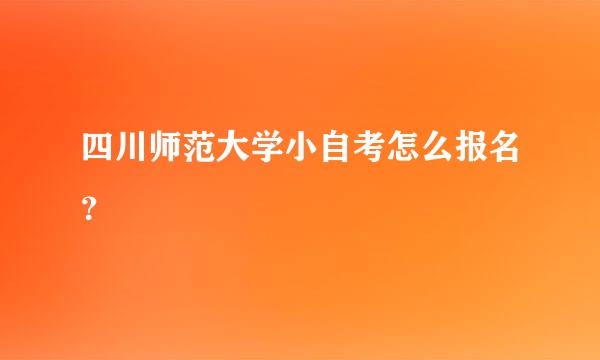 四川师范大学小自考怎么报名？